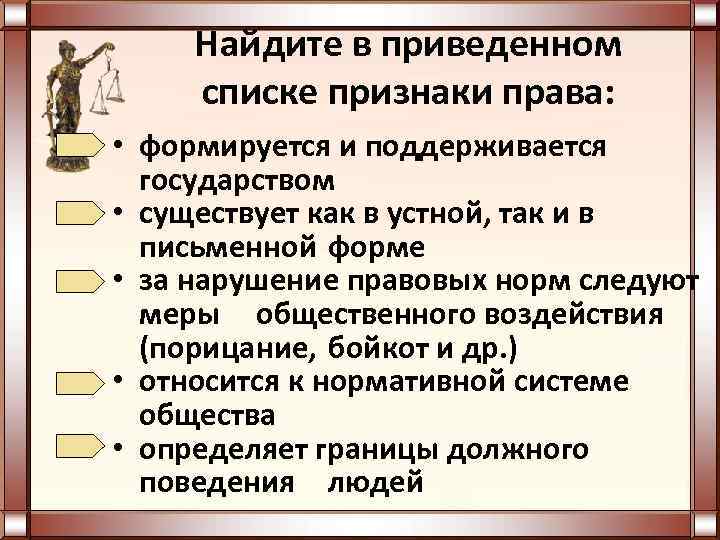 Найдите в приведенном списке признаки права:

• формируется и поддерживается государством
• существует как в устной, так и в письменной форме
• за нарушение правовых норм следуют меры общественного воздействия (порицание, бойкот и др.)
• относится к нормативной системе общества
• определяет границы должного поведения людей